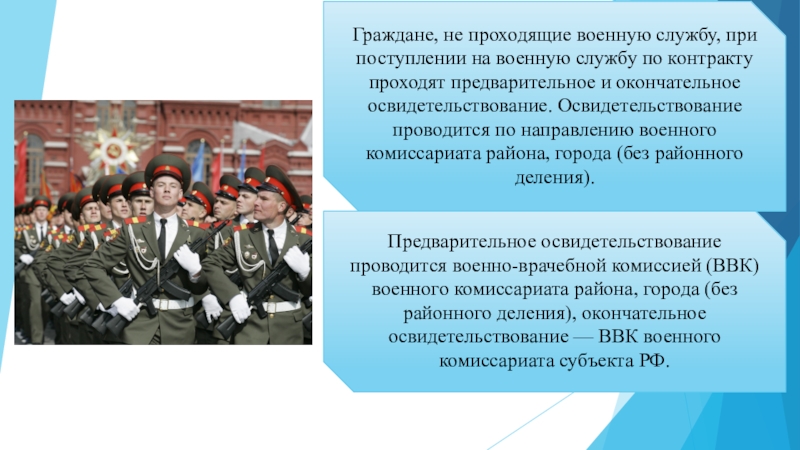 Граждане, не проходящие военную службу, при поступлении на военную службу по контракту проходят предварительное и окончательное освидетельствование. Освидетельствование проводится по направлению военного комиссариата района, города (без районного деления).

Предварительное освидетельствование проводится военно-врачебной комиссией (ВВК) военного комиссариата района, города (без районного деления), окончательное освидетельствование — ВВК военного комиссариата субъекта РФ.